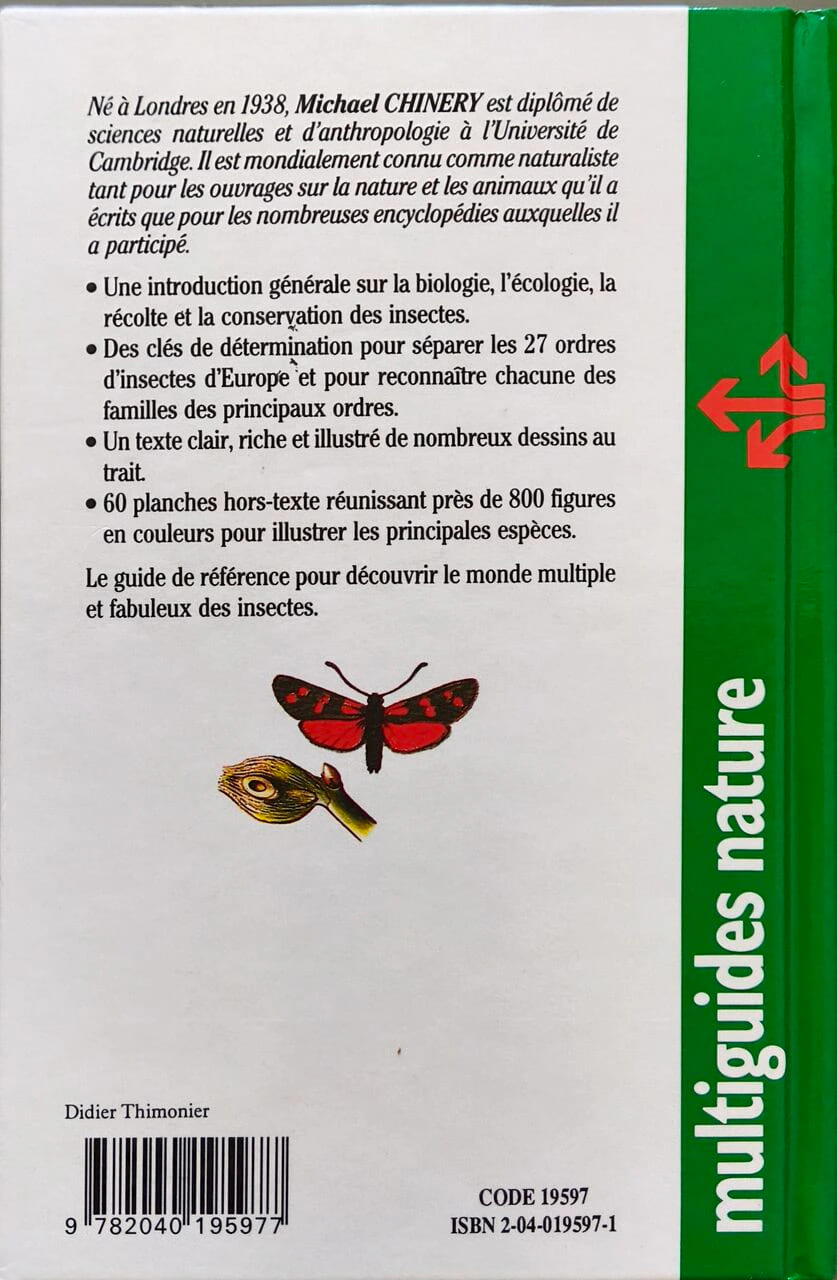 Né à Londres en 1938, Michael CHINERY est diplômé de sciences naturelles et d'anthropologie à l'Université de Cambridge. Il est mondialement connu comme naturaliste tant pour les ouvrages sur la nature et les animaux qu'il a écrits que pour les nombreuses encyclopédies auxquelles il a participé.

• Une introduction générale sur la biologie, l'écologie, la récolte et la conservation des insectes.
• Des clés de détermination pour séparer les 27 ordres d'insectes d'Europe et pour reconnaître chacune des familles des principaux ordres.
• Un texte clair, riche et illustré de nombreux dessins au trait.
• 60 planches hors-texte réunissant près de 800 figures en couleurs pour illustrer les principales espèces.

Le guide de référence pour découvrir le monde multiple et fabuleux des insectes.

Didier Thimonier

9 782040 195977

CODE 19597
ISBN 2-04-019597-1

multiguides nature